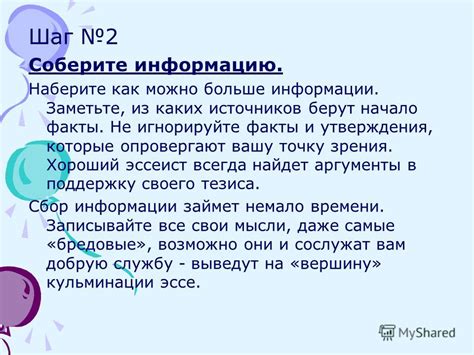 Шаг №2

Соберите информацию.

Наберите как можно больше информации. Заметьте, из каких источников берут начало факты. Не игнорируйте факты и утверждения, которые опровергают вашу точку зрения. Хороший эссеист всегда найдет аргументы в поддержку своего тезиса.

Сбор информации займет немало времени. Записывайте все свои мысли, даже самые «бредовые», возможно они и сослужат вам добрую службу - выведут на «вершину» кульминации эссе.

MyShared